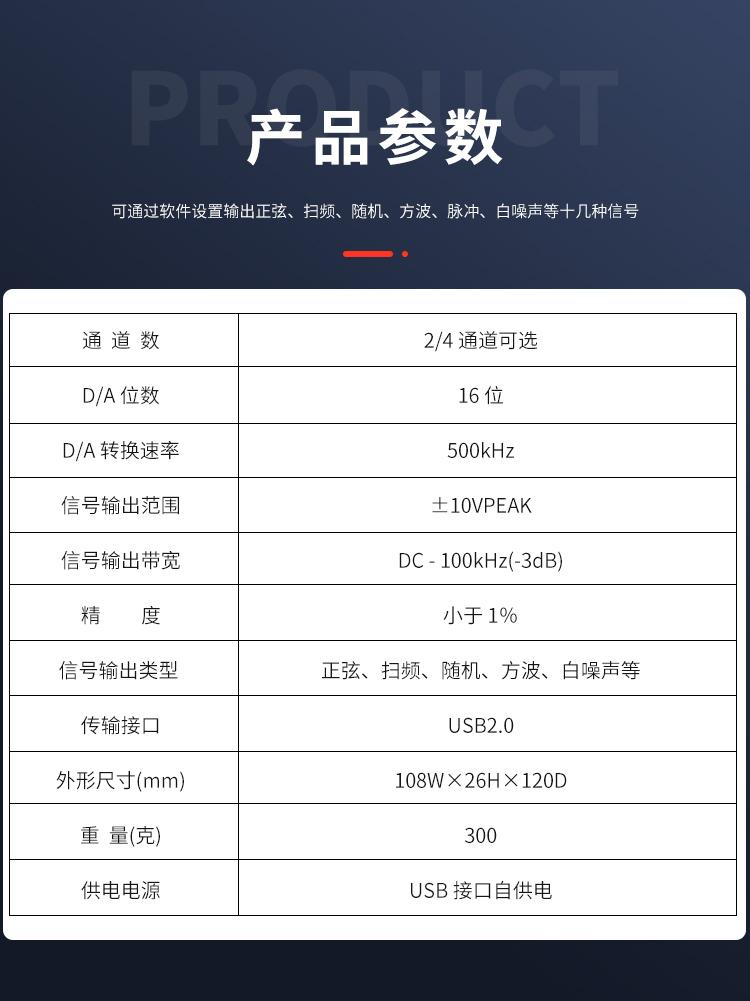 PRODUCT

产品参数

可通过软件设置输出正弦、扫频、随机、方波、脉冲、白噪声等十几种信号

| 通 道 数 | 2/4 通道可选 |
|---|---|
| D/A 位数 | 16 位 |
| D/A 转换速率 | 500kHz |
| 信号输出范围 | ±10VPEAK |
| 信号输出带宽 | DC - 100kHz(-3dB) |
| 精 度 | 小于 1% |
| 信号输出类型 | 正弦、扫频、随机、方波、白噪声等 |
| 传输接口 | USB2.0 |
| 外形尺寸(mm) | 108W×26H×120D |
| 重 量(克) | 300 |
| 供电电源 | USB 接口自供电 |